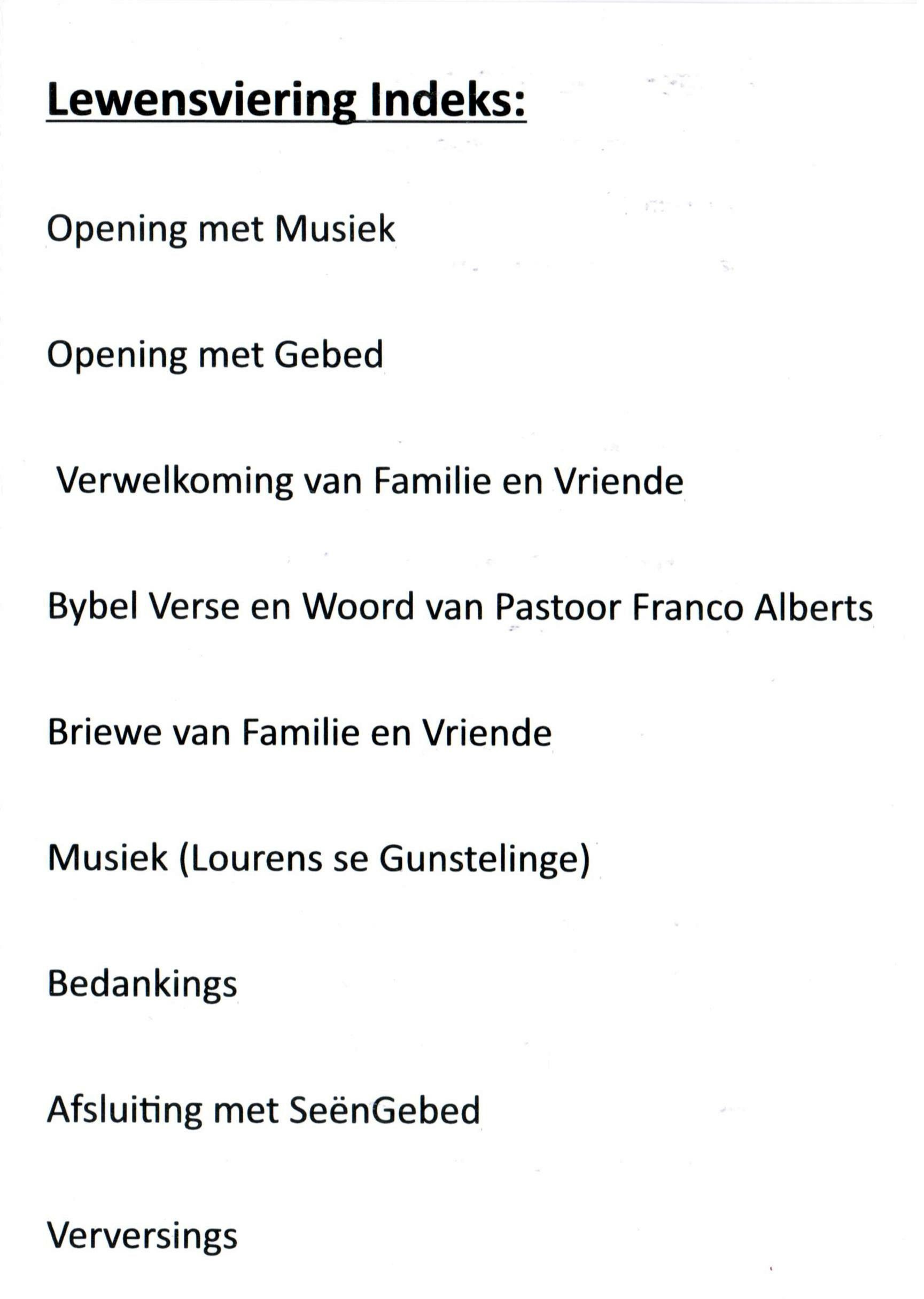 Lewensviering Indeks:

Opening met Musiek

Opening met Gebed

Verwelkoming van Familie en Vriende

Bybel Verse en Woord van Pastoor Franco Alberts

Briewe van Familie en Vriende

Musiek (Lourens se Gunstelinge)

Bedankings

Afsluiting met SeënGebed

Verversings